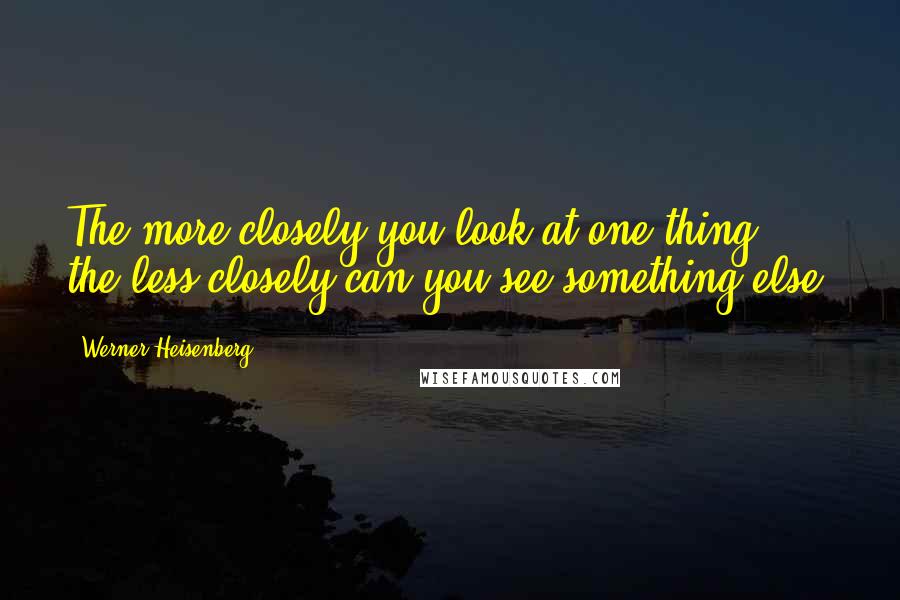 The more closely you look at one thing, the less closely can you see something else.

Werner Heisenberg

WISEFAMOUSQUOTES.COM